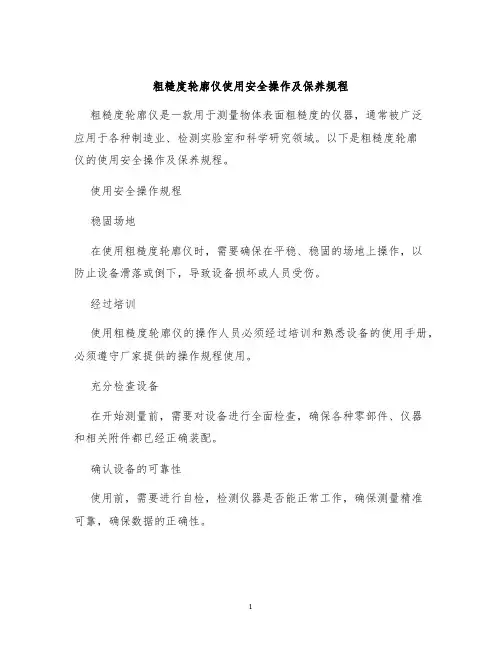 粗糙度轮廓仪使用安全操作及保养规程

粗糙度轮廓仪是一款用于测量物体表面粗糙度的仪器，通常被广泛应用于各种制造业、检测实验室和科学研究领域。以下是粗糙度轮廓仪的使用安全操作及保养规程。

使用安全操作规程

稳固场地

在使用粗糙度轮廓仪时，需要确保在平稳、稳固的场地上操作，以防止设备滑落或倒下，导致设备损坏或人员受伤。

经过培训

使用粗糙度轮廓仪的操作人员必须经过培训和熟悉设备的使用手册，必须遵守厂家提供的操作规程使用。

充分检查设备

在开始测量前，需要对设备进行全面检查，确保各种零部件、仪器和相关附件都已经正确装配。

确认设备的可靠性

使用前，需要进行自检，检测仪器是否能正常工作，确保测量精准可靠，确保数据的正确性。

1